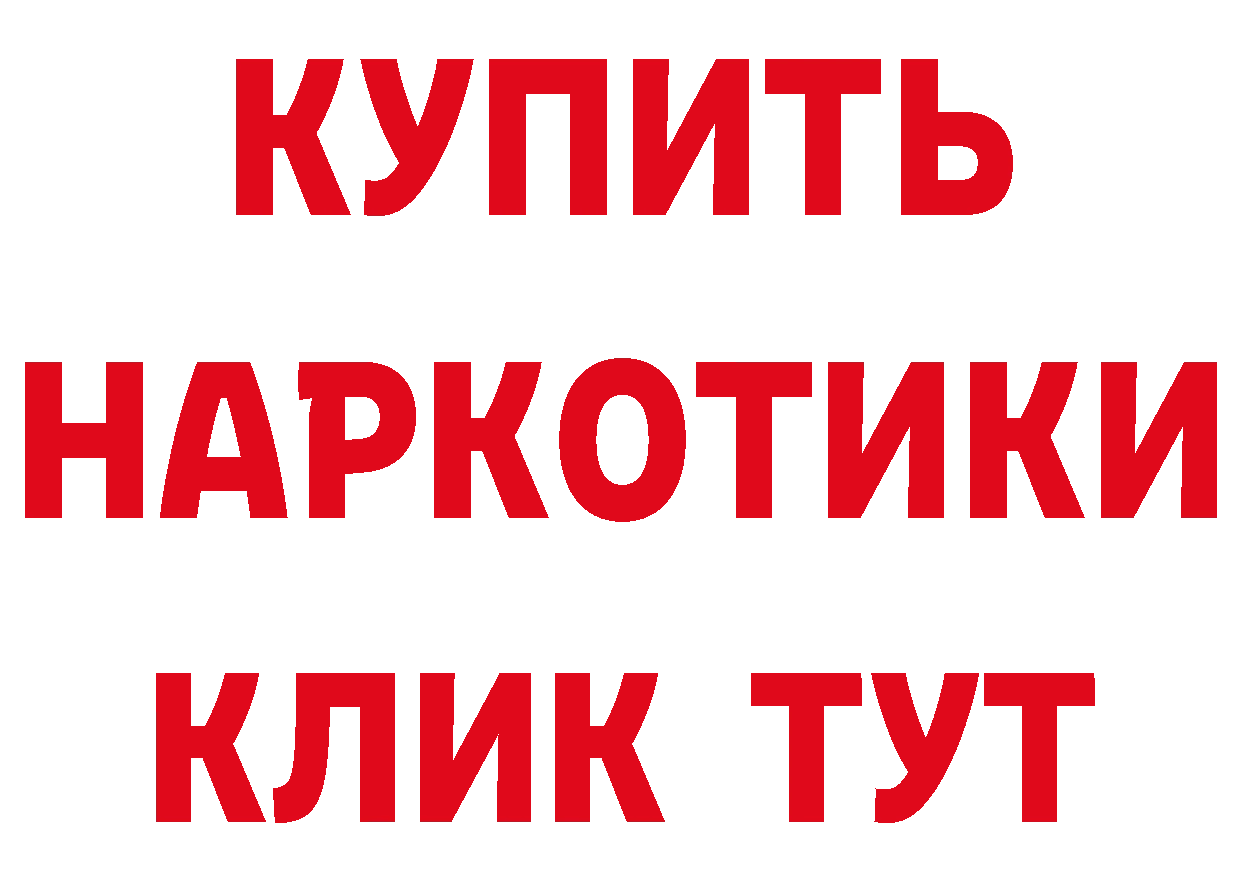 КУПИТЬ
НАРКОТИКИ
КЛИК ТУТ